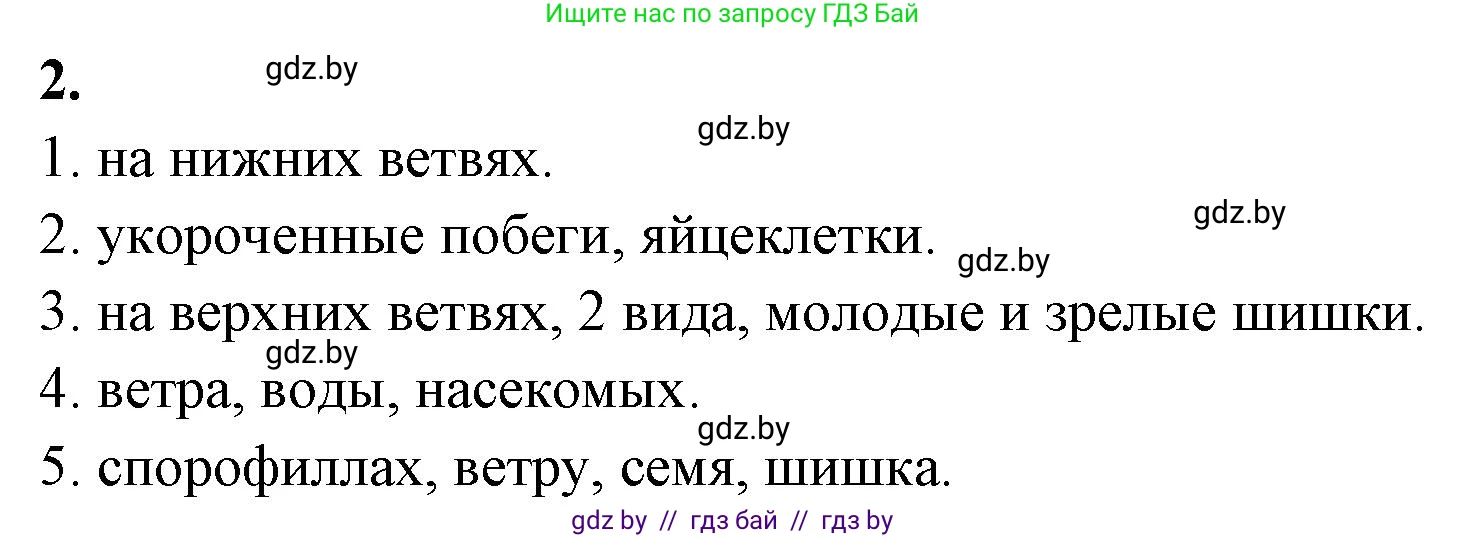 Ищите нас по запросу ГДЗ Бай

2.

gdz.by

gdz.by

1. на нижних ветвях.

gdz.by

2. укороченные побеги, яйцеклетки.

gdz.by

3. на верхних ветвях, 2 вида, молодые и зрелые шишки.

gdz.by

4. ветра, воды, насекомых.

gdz.by

5. спорофиллах, ветру, семя, шишка.

gdz by // гдз бай // гдз by